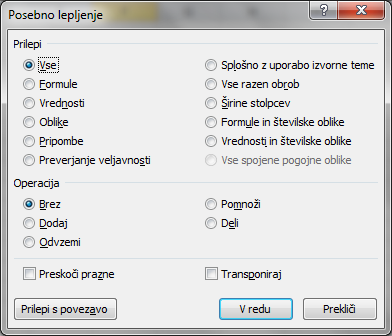 Posebno lepljenje

?
X

Prilepi

Vse
Formule
Vrednosti
Oblike
Pripombe
Preverjanje veljavnosti

Splošno z uporabo izvorne teme
Vse razen obrob
Širine stolpcev
Formule in številske oblike
Vrednosti in številske oblike
Vse spojene pogojne oblike

Operacija

Brez
Dodaj
Odvzemi

Pomnoži
Deli

Preskoči prazne
Transponiraj

Prilepi s povezavo
V redu
Prekliči